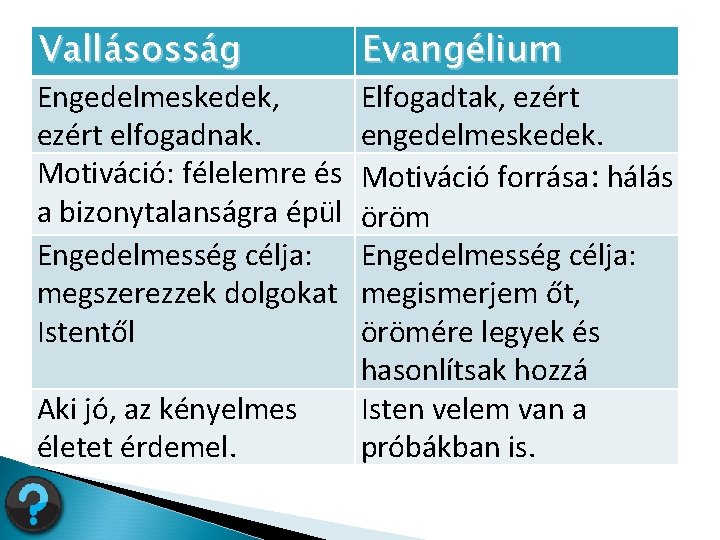 | Vallásosság | Evangélium |
|---|---|
| Engedelmeskedek, ezért elfogadnak. | Elfogadtak, ezért engedelmeskedek. |
| Motiváció: félelemre és a bizonytalanságra épül | Motiváció forrása: hálás öröm |
| Engedelmesség célja: megszerezzek dolgokat Istentől | Engedelmesség célja: megismerjem őt, örömére legyek és hasonlítsak hozzá |
| Aki jó, az kényelmes életet érdemel. | Isten velem van a próbákban is. |

?